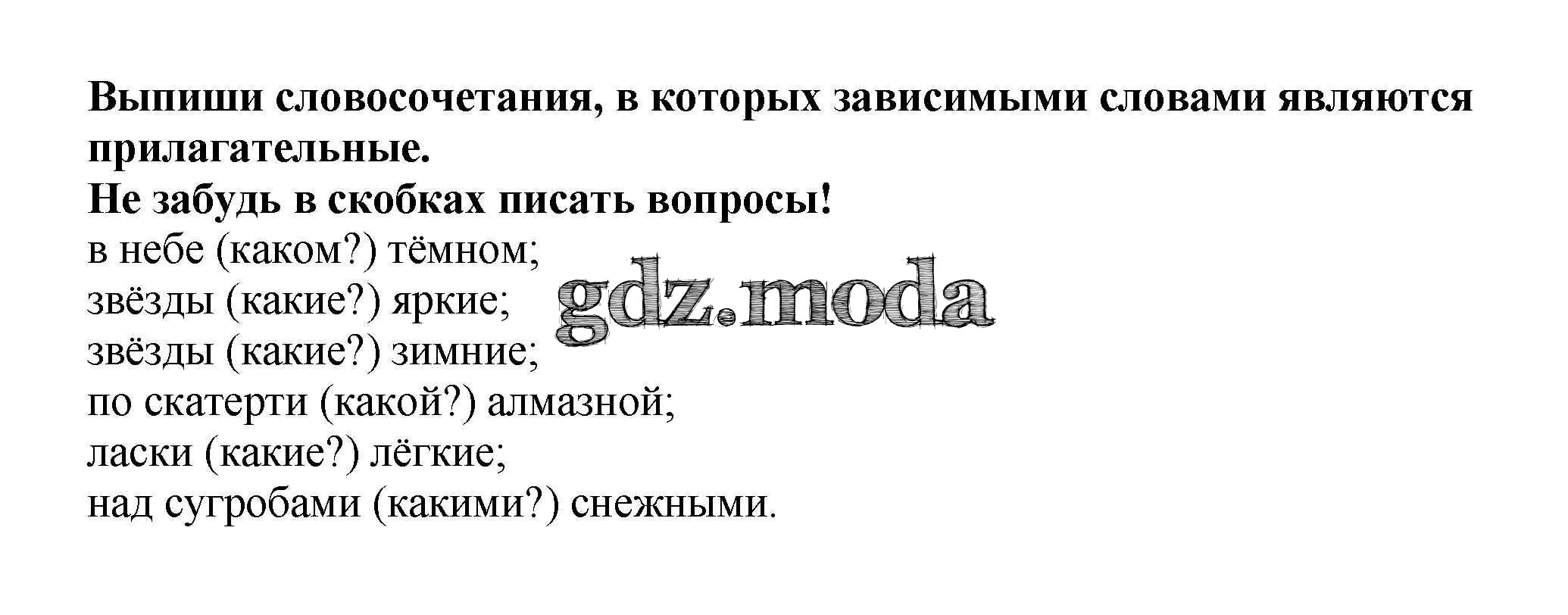 Выпиши словосочетания, в которых зависимыми словами являются прилагательные.
Не забудь в скобках писать вопросы!

в небе (каком?) тёмном;
звёзды (какие?) яркие;
звёзды (какие?) зимние;
по скатерти (какой?) алмазной;
ласки (какие?) лёгкие;
над сугробами (какими?) снежными.

gdz.moda